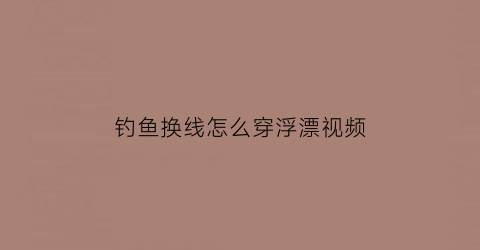 钓鱼换线怎么穿浮漂视频